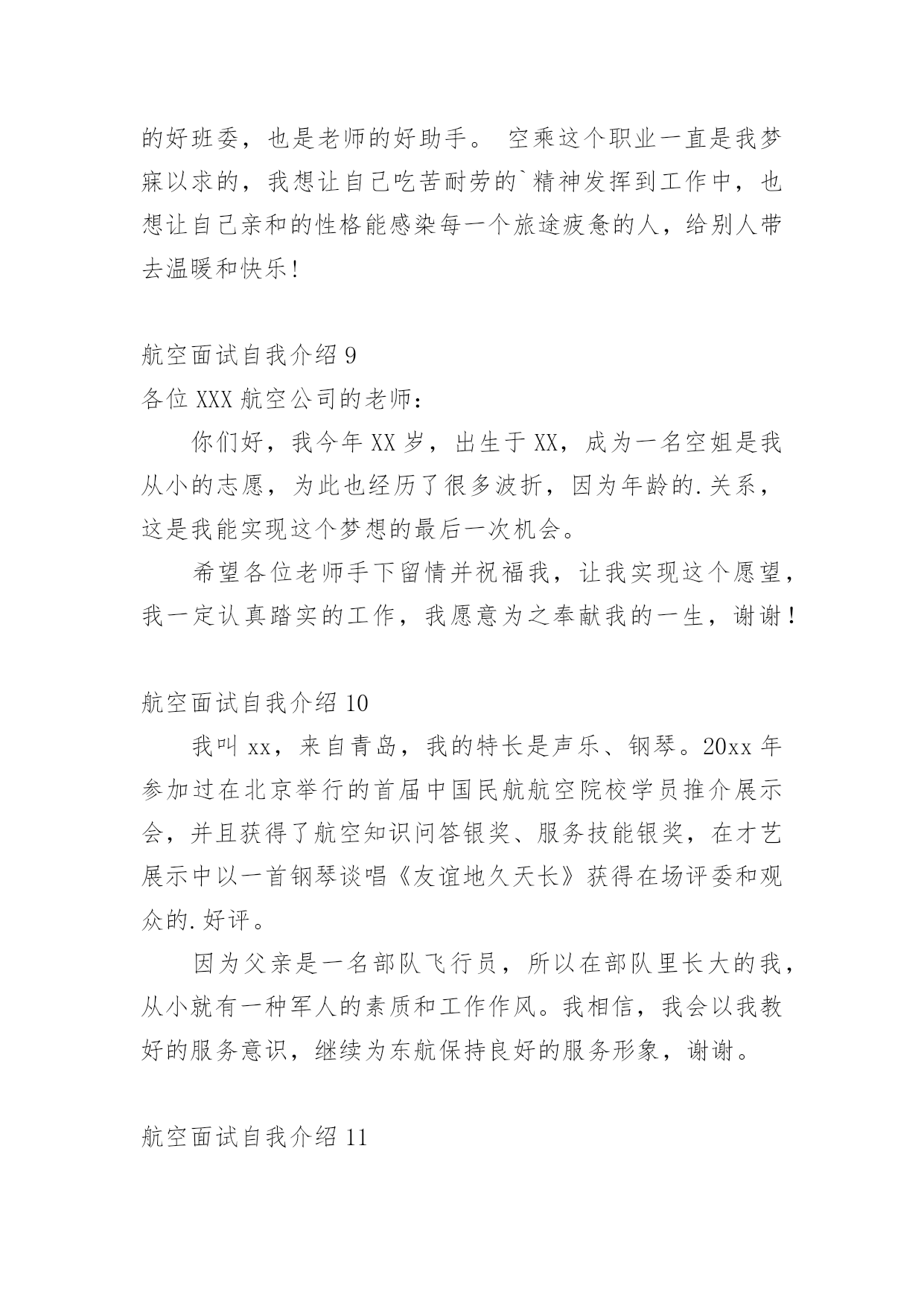 的好班委，也是老师的好助手。 空乘这个职业一直是我梦寐以求的，我想让自己吃苦耐劳的`精神发挥到工作中，也想让自己亲和的性格能感染每一个旅途疲惫的人，给别人带去温暖和快乐!

航空面试自我介绍 9
各位 XXX 航空公司的老师:

你们好，我今年 XX 岁，出生于 XX，成为一名空姐是我从小的志愿，为此也经历了很多波折，因为年龄的.关系，这是我能实现这个梦想的最后一次机会。

希望各位老师手下留情并祝福我，让我实现这个愿望，我一定认真踏实的工作，我愿意为之奉献我的一生，谢谢!

航空面试自我介绍 10

我叫 xx，来自青岛，我的特长是声乐、钢琴。20xx 年参加过在北京举行的首届中国民航航空院校学员推介展示会，并且获得了航空知识问答银奖、服务技能银奖，在才艺展示中以一首钢琴谈唱《友谊地久天长》获得在场评委和观众的.好评。

因为父亲是一名部队飞行员，所以在部队里长大的我，从小就有一种军人的素质和工作作风。我相信，我会以我教好的服务意识，继续为东航保持良好的服务形象，谢谢。

航空面试自我介绍 11